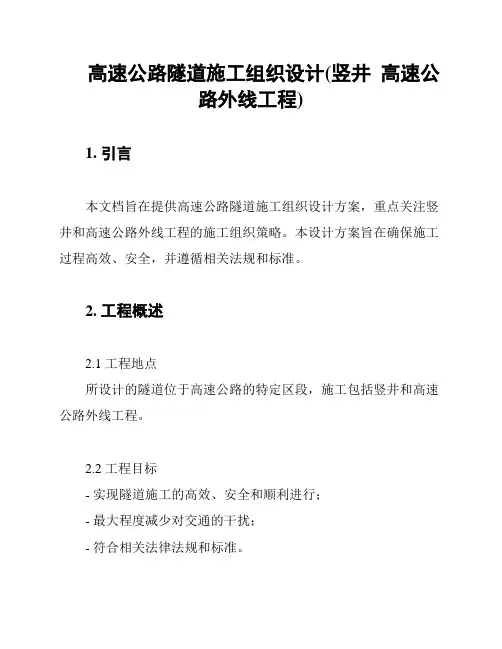 高速公路隧道施工组织设计(竖井 高速公路外线工程)

1. 引言

本文档旨在提供高速公路隧道施工组织设计方案，重点关注竖井和高速公路外线工程的施工组织策略。本设计方案旨在确保施工过程高效、安全，并遵循相关法规和标准。

2. 工程概述

2.1 工程地点
所设计的隧道位于高速公路的特定区段，施工包括竖井和高速公路外线工程。

2.2 工程目标
- 实现隧道施工的高效、安全和顺利进行；
- 最大程度减少对交通的干扰；
- 符合相关法律法规和标准。